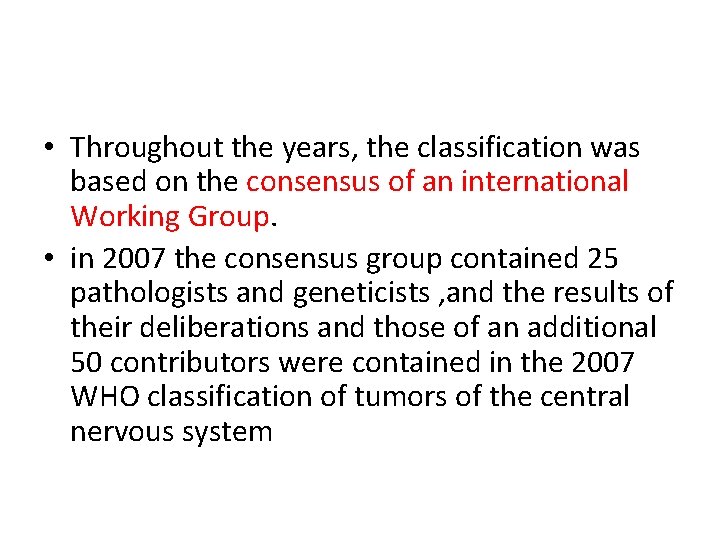 • Throughout the years, the classification was based on the consensus of an international Working Group.
• in 2007 the consensus group contained 25 pathologists and geneticists ,and the results of their deliberations and those of an additional 50 contributors were contained in the 2007 WHO classification of tumors of the central nervous system